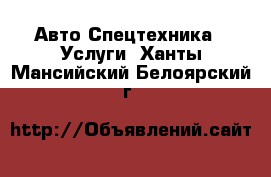 Авто Спецтехника Услуги Ханты Мансийский Белоярский г

http://Объявлений.сайт